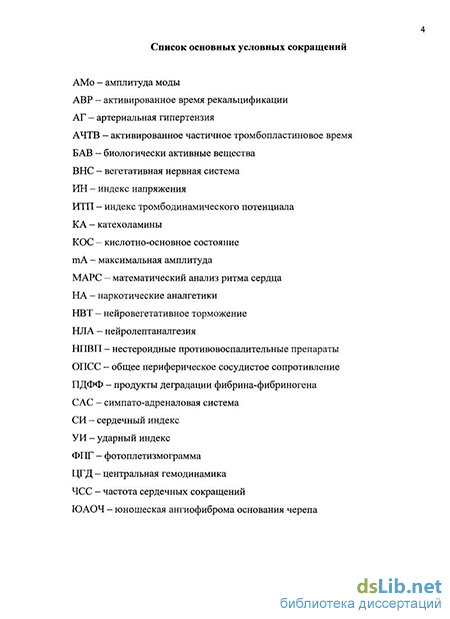 4

Список основных условных сокращений

АМо – амплитуда моды

АВР – активированное время рекальцификации

АГ – артериальная гипертензия

АЧТВ – активированное частичное тромбопластиновое время

БАВ – биологически активные вещества

ВНС – вегетативная нервная система

ИН – индекс напряжения

ИТП – индекс тромбодинамического потенциала

КА – катехоламины

КОС – кислотно-основное состояние

mA – максимальная амплитуда

МАРС – математический анализ ритма сердца

НА – наркотические аналгетики

НВТ – нейровегетативное торможение

НЛА – нейролептаналгезия

НПВП – нестероидные противовоспалительные препараты

ОПСС – общее периферическое сосудистое сопротивление

ПДФФ – продукты деградации фибрина-фибриногена

САС – симпато-адреналовая система

СИ – сердечный индекс

УИ – ударный индекс

ФПГ – фотоплетизмограмма

ЦГД – центральная гемодинамика

ЧСС – частота сердечных сокращений

ЮАОЧ – юношеская ангиофиброма основания черепа

dsLib.net
библиотека диссертаций